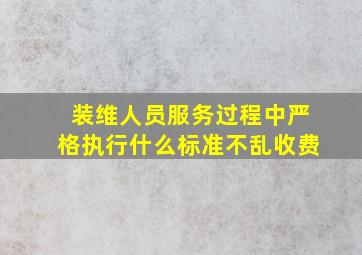 装维人员服务过程中严格执行什么标准不乱收费